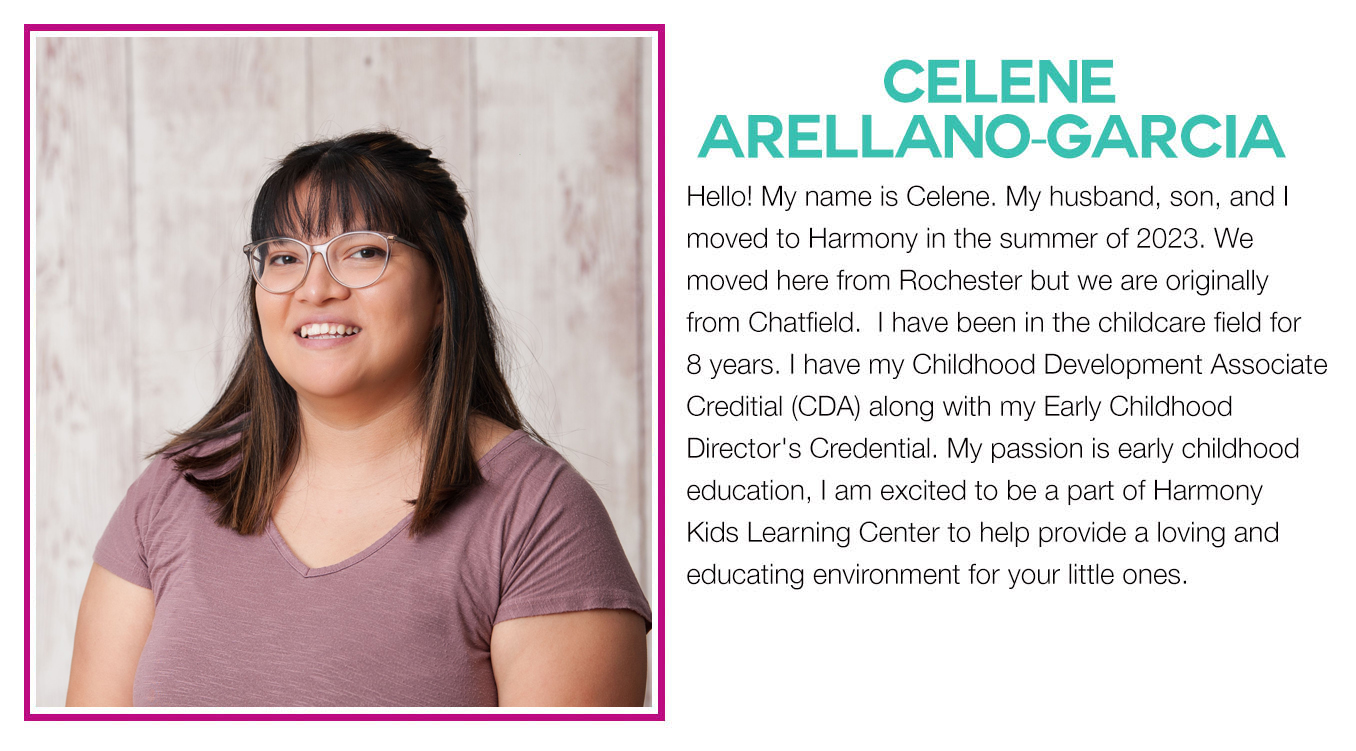 CELENE
ARELLANO-GARCIA

Hello! My name is Celene. My husband, son, and I moved to Harmony in the summer of 2023. We moved here from Rochester but we are originally from Chatfield.  I have been in the childcare field for 8 years. I have my Childhood Development Associate Creditial (CDA) along with my Early Childhood Director's Credential. My passion is early childhood education, I am excited to be a part of Harmony Kids Learning Center to help provide a loving and educating environment for your little ones.